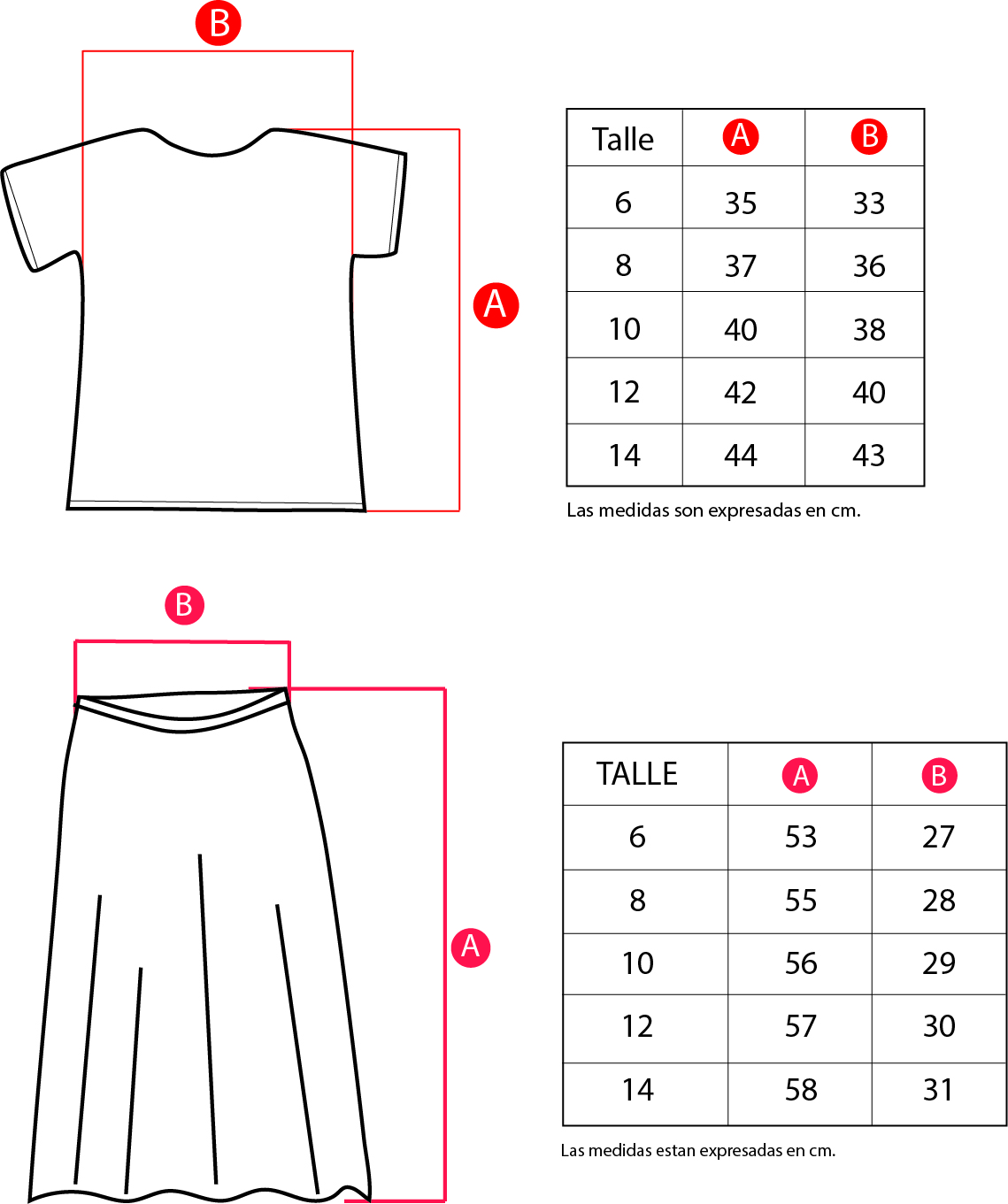 B

A

| Talle | A | B |
|---|---|---|
| 6 | 35 | 33 |
| 8 | 37 | 36 |
| 10 | 40 | 38 |
| 12 | 42 | 40 |
| 14 | 44 | 43 |

Las medidas son expresadas en cm.

B

A

| TALLE | A | B |
|---|---|---|
| 6 | 53 | 27 |
| 8 | 55 | 28 |
| 10 | 56 | 29 |
| 12 | 57 | 30 |
| 14 | 58 | 31 |

Las medidas estan expresadas en cm.